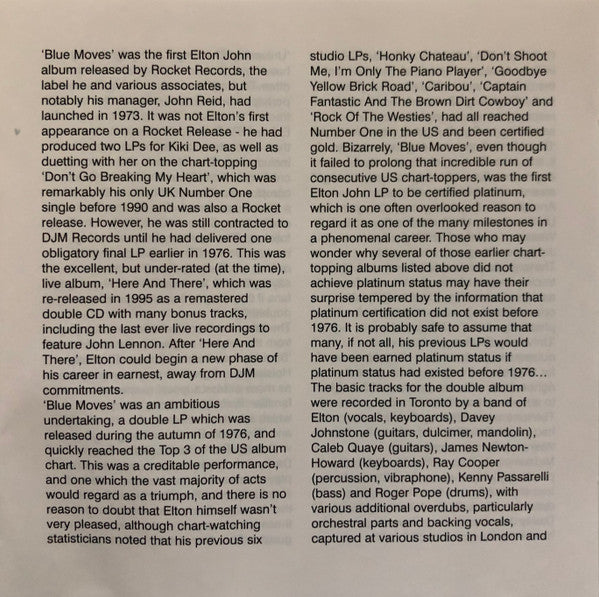 'Blue Moves' was the first Elton John album released by Rocket Records, the label he and various associates, but notably his manager, John Reid, had launched in 1973. It was not Elton's first appearance on a Rocket Release - he had produced two LPs for Kiki Dee, as well as duetting with her on the chart-topping 'Don't Go Breaking My Heart', which was remarkably his only UK Number One single before 1990 and was also a Rocket release. However, he was still contracted to DJM Records until he had delivered one obligatory final LP earlier in 1976. This was the excellent, but under-rated (at the time), live album, 'Here And There', which was re-released in 1995 as a remastered double CD with many bonus tracks, including the last ever live recordings to feature John Lennon. After 'Here And There', Elton could begin a new phase of his career in earnest, away from DJM commitments.
'Blue Moves' was an ambitious undertaking, a double LP which was released during the autumn of 1976, and quickly reached the Top 3 of the US album chart. This was a creditable performance, and one which the vast majority of acts would regard as a triumph, and there is no reason to doubt that Elton himself wasn't very pleased, although chart-watching statisticians noted that his previous six studio LPs, 'Honky Chateau', 'Don't Shoot Me, I'm Only The Piano Player', 'Goodbye Yellow Brick Road', 'Caribou', 'Captain Fantastic And The Brown Dirt Cowboy' and 'Rock Of The Westies', had all reached Number One in the US and been certified gold. Bizarrely, 'Blue Moves', even though it failed to prolong that incredible run of consecutive US chart-toppers, was the first Elton John LP to be certified platinum, which is one often overlooked reason to regard it as one of the many milestones in a phenomenal career. Those who may wonder why several of those earlier chart-topping albums listed above did not achieve platinum status may have their surprise tempered by the information that platinum certification did not exist before 1976. It is probably safe to assume that many, if not all, his previous LPs would have been earned platinum status if platinum status had existed before 1976...
The basic tracks for the double album were recorded in Toronto by a band of Elton (vocals, keyboards), Davey Johnstone (guitars, dulcimer, mandolin), Caleb Quaye (guitars), James Newton-Howard (keyboards), Ray Cooper (percussion, vibraphone), Kenny Passarelli (bass) and Roger Pope (drums), with various additional overdubs, particularly orchestral parts and backing vocals, captured at various studios in London and